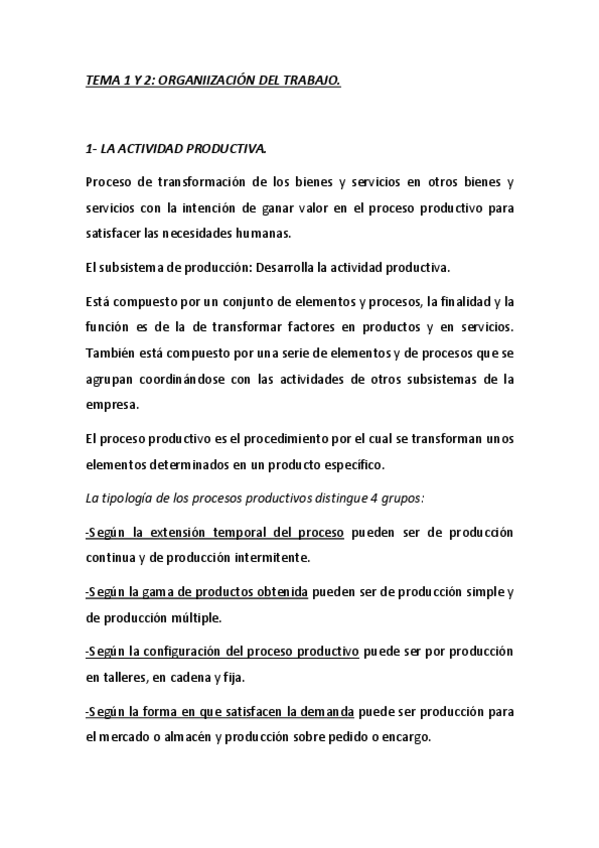 TEMA 1 Y 2: ORGANIIZACIÓN DEL TRABAJO.

1- LA ACTIVIDAD PRODUCTIVA.

Proceso de transformación de los bienes y servicios en otros bienes y servicios con la intención de ganar valor en el proceso productivo para satisfacer las necesidades humanas.

El subsistema de producción: Desarrolla la actividad productiva.

Está compuesto por un conjunto de elementos y procesos, la finalidad y la función es de la de transformar factores en productos y en servicios. También está compuesto por una serie de elementos y de procesos que se agrupan coordinándose con las actividades de otros subsistemas de la empresa.

El proceso productivo es el procedimiento por el cual se transforman unos elementos determinados en un producto específico.

La tipología de los procesos productivos distingue 4 grupos:

-Según la extensión temporal del proceso pueden ser de producción continua y de producción intermitente.

-Según la gama de productos obtenida pueden ser de producción simple y de producción múltiple.

-Según la configuración del proceso productivo puede ser por producción en talleres, en cadena y fija.

-Según la forma en que satisfacen la demanda puede ser producción para el mercado o almacén y producción sobre pedido o encargo.